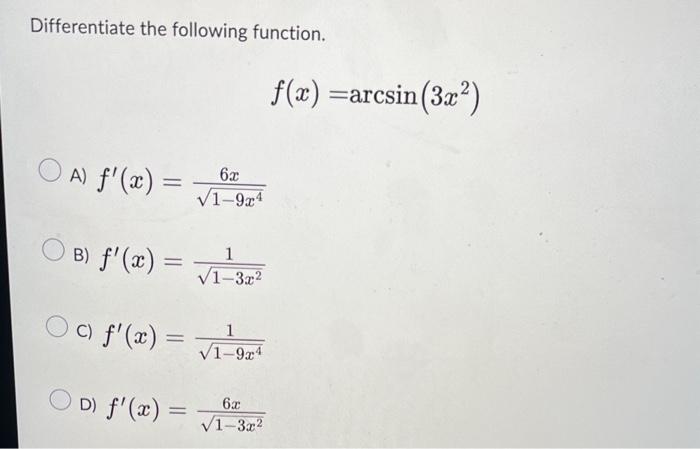 Differentiate the following function.

$f(x) = \arcsin(3x^2)$

A) $f'(x) = \frac{6x}{\sqrt{1-9x^4}}$

B) $f'(x) = \frac{1}{\sqrt{1-3x^2}}$

C) $f'(x) = \frac{1}{\sqrt{1-9x^4}}$

D) $f'(x) = \frac{6x}{\sqrt{1-3x^2}}$